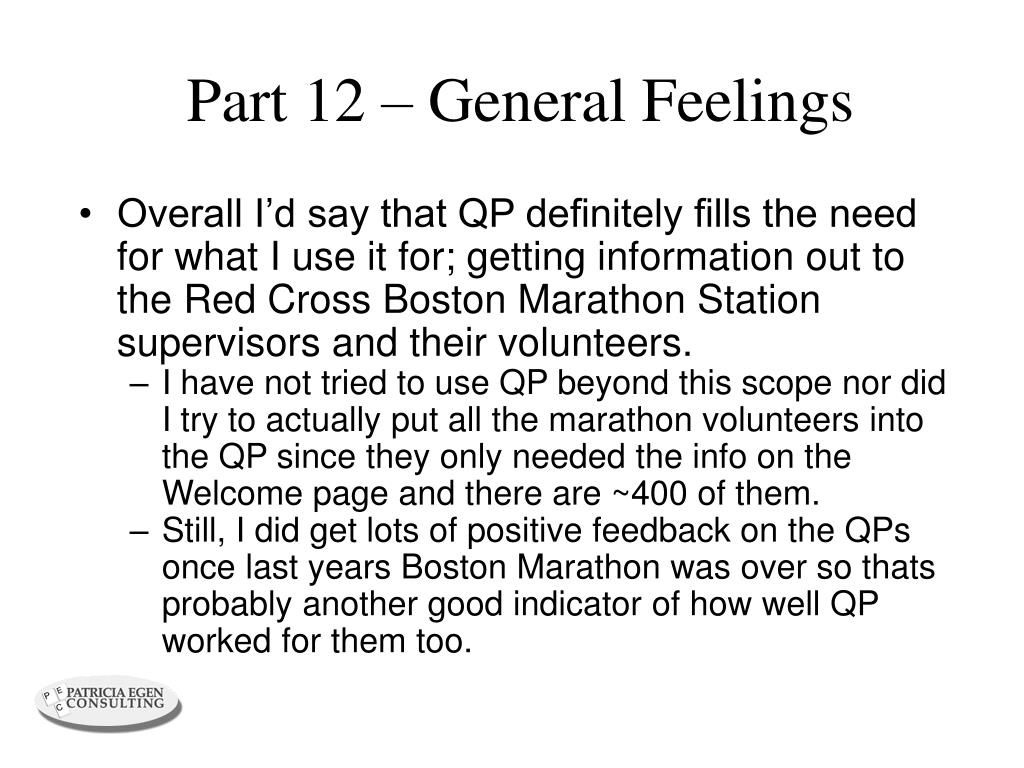 Part 12 – General Feelings

• Overall I'd say that QP definitely fills the need for what I use it for; getting information out to the Red Cross Boston Marathon Station supervisors and their volunteers.
– I have not tried to use QP beyond this scope nor did I try to actually put all the marathon volunteers into the QP since they only needed the info on the Welcome page and there are ~400 of them.
– Still, I did get lots of positive feedback on the QPs once last years Boston Marathon was over so thats probably another good indicator of how well QP worked for them too.

P E C PATRICIA EGEN CONSULTING